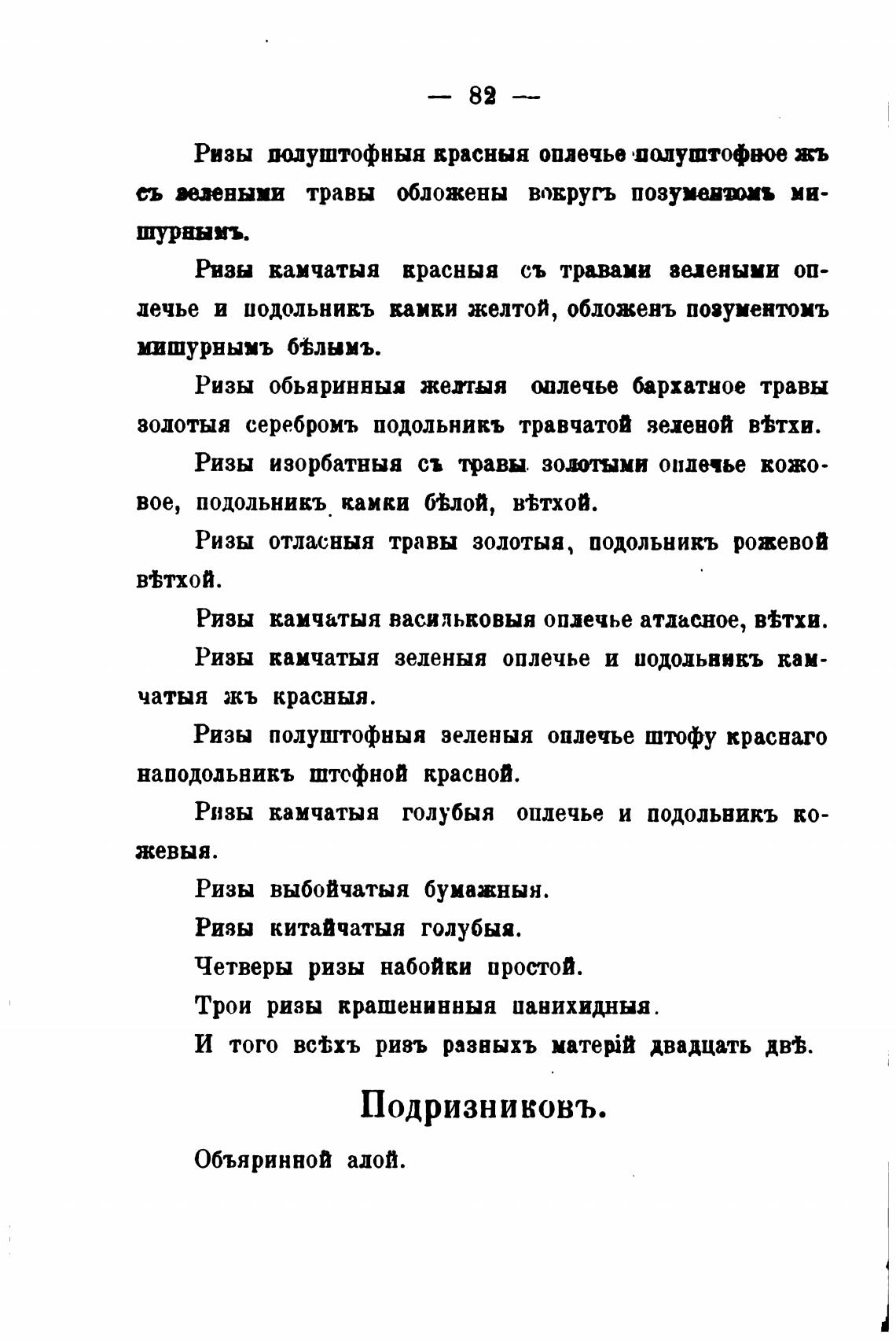 — 82 —

Ризы полуштофныя красныя оплечье полуштофное жъ съ зелеными травы обложены вокругъ позументомъ мишурнымъ.

Ризы камчатыя красныя съ травами зелеными оплечье и подольникъ камки желтой, обложенъ позументомъ мишурнымъ бѣлымъ.

Ризы обьяринныя желтыя оплечье бархатное травы золотыя серебромъ подольникъ травчатой зеленой вѣтхи.

Ризы изорбатныя съ травы золотыми оплечье кожовое, подольникъ камки бѣлой, вѣтхой.

Ризы отласныя травы золотыя, подольникъ рожевой вѣтхой.

Ризы камчатыя васильковыя оплечье атласное, вѣтхи.

Ризы камчатыя зеленыя оплечье и подольникъ камчатыя жъ красныя.

Ризы полуштофныя зеленыя оплечье штофу краснаго наподольникъ штофной красной.

Ризы камчатыя голубыя оплечье и подольникъ кожевыя.

Ризы выбойчатыя бумажныя.

Ризы китайчатыя голубыя.

Четверы ризы набойки простой.

Трои ризы крашенинныя панихидныя.

И того всѣхъ ризъ разныхъ матерій двадцать двѣ.

Подризниковъ.

Объяринной алой.